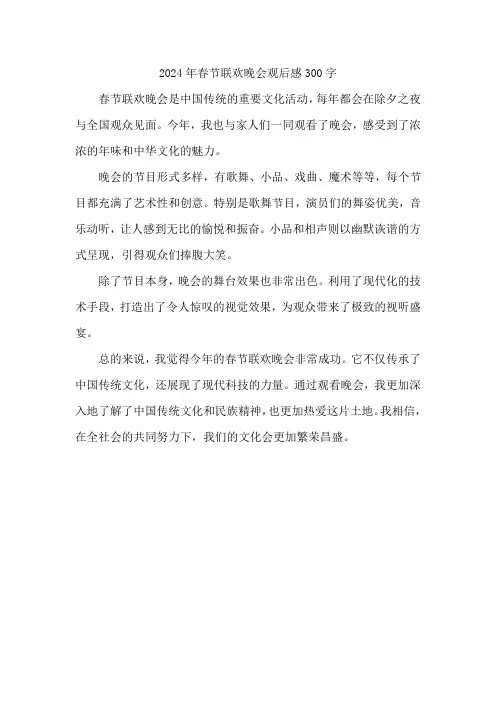 2024年春节联欢晚会观后感300字

春节联欢晚会是中国传统的重要文化活动，每年都会在除夕之夜与全国观众见面。今年，我也与家人们一同观看了晚会，感受到了浓浓的年味和中华文化的魅力。

晚会的节目形式多样，有歌舞、小品、戏曲、魔术等等，每个节目都充满了艺术性和创意。特别是歌舞节目，演员们的舞姿优美，音乐动听，让人感到无比的愉悦和振奋。小品和相声则以幽默诙谐的方式呈现，引得观众们捧腹大笑。

除了节目本身，晚会的舞台效果也非常出色。利用了现代化的技术手段，打造出了令人惊叹的视觉效果，为观众带来了极致的视听盛宴。

总的来说，我觉得今年的春节联欢晚会非常成功。它不仅传承了中国传统文化，还展现了现代科技的力量。通过观看晚会，我更加深入地了解了中国传统文化和民族精神，也更加热爱这片土地。我相信，在全社会的共同努力下，我们的文化会更加繁荣昌盛。